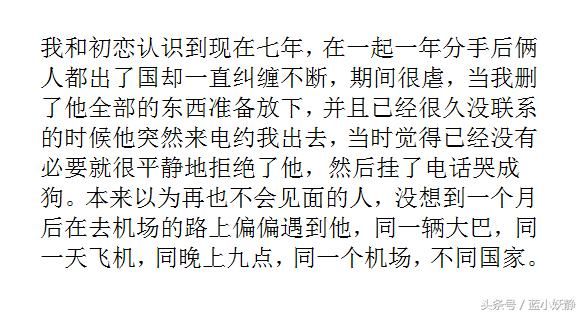 我和初恋认识到现在七年，在一起一年分手后俩人都出了国却一直纠缠不断，期间很虐，当我删了他全部的东西准备放下，并且已经很久没联系的时候他突然来电约我出去，当时觉得已经没有必要就很平静地拒绝了他，然后挂了电话哭成狗。本来以为再也不会见面的人，没想到一个月后在去机场的路上偏偏遇到他，同一辆大巴，同一天飞机，同晚上九点，同一个机场，不同国家。

头条号 / 蓝小妖静